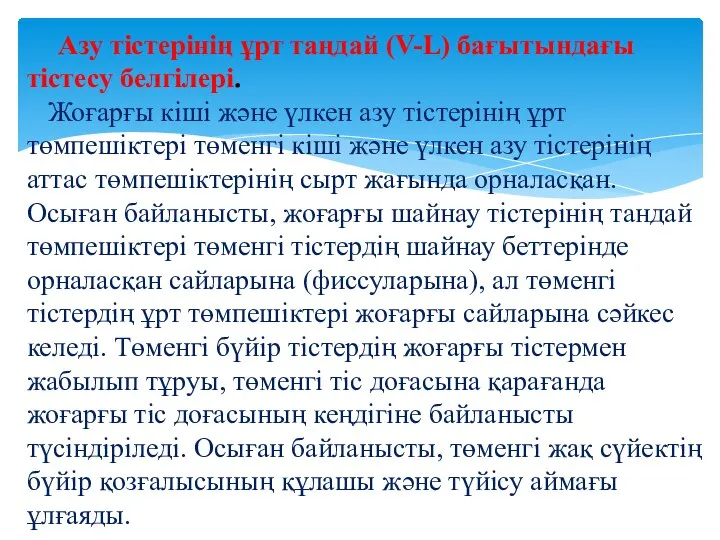 Азу тістерінің ұрт таңдай (V-L) бағытындағы тістесу белгілері.

Жоғарғы кіші және үлкен азу тістерінің ұрт төмпешіктері төменгі кіші және үлкен азу тістерінің аттас төмпешіктерінің сырт жағында орналасқан. Осыған байланысты, жоғарғы шайнау тістерінің таңдай төмпешіктері төменгі тістердің шайнау беттерінде орналасқан сайларына (фиссуларына), ал төменгі тістердің ұрт төмпешіктері жоғарғы сайларына сәйкес келеді. Төменгі бүйір тістердің жоғарғы тістермен жабылып тұруы, төменгі тіс доғасына қарағанда жоғарғы тіс доғасының кеңдігіне байланысты түсіндіріледі. Осыған байланысты, төменгі жақ сүйектің бүйір қозғалысының құлашы және түйісу аймағы ұлғаяды.